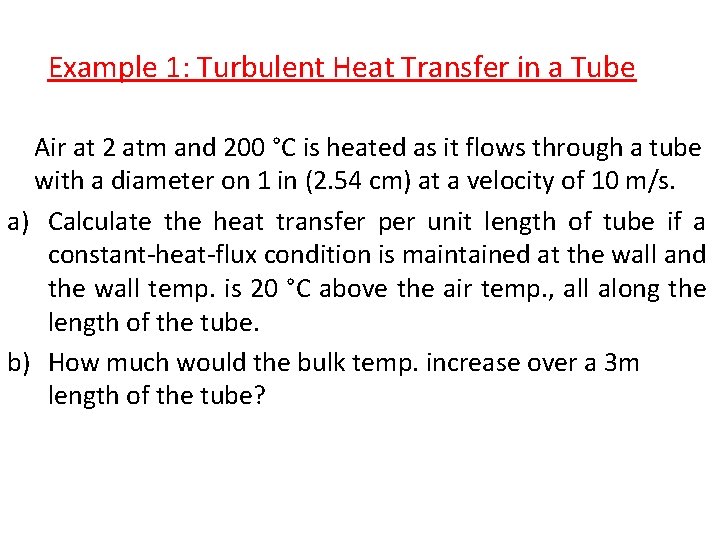 Example 1: Turbulent Heat Transfer in a Tube

Air at 2 atm and 200 °C is heated as it flows through a tube with a diameter on 1 in (2.54 cm) at a velocity of 10 m/s.

a) Calculate the heat transfer per unit length of tube if a constant-heat-flux condition is maintained at the wall and the wall temp. is 20 °C above the air temp., all along the length of the tube.

b) How much would the bulk temp. increase over a 3m length of the tube?